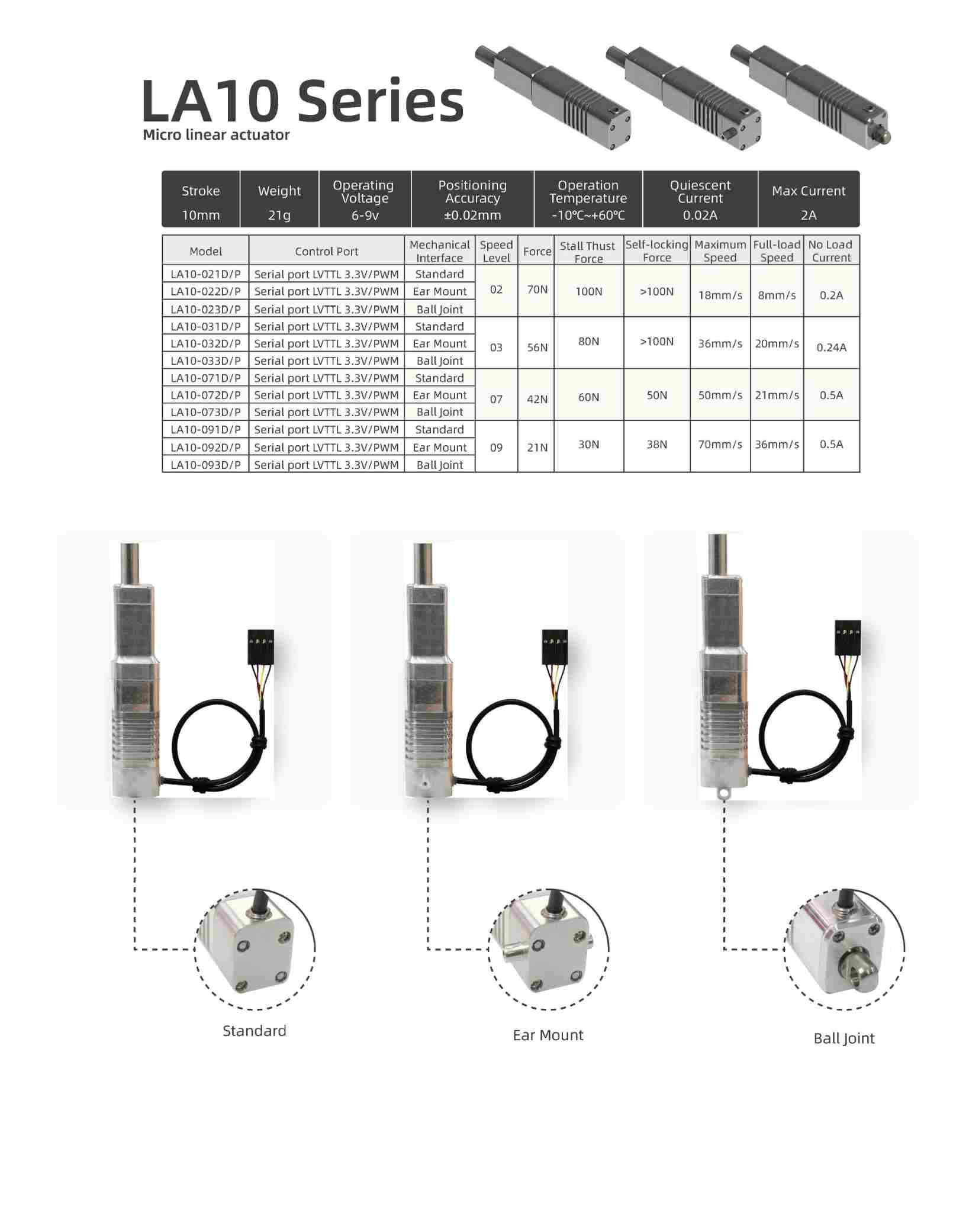 LA10 Series
Micro linear actuator

| Stroke | Weight | Operating Voltage | Positioning Accuracy | Operation Temperature | Quiescent Current | Max Current |
|---|---|---|---|---|---|---|
| 10mm | 21g | 6-9v | ±0.02mm | -10℃~+60℃ | 0.02A | 2A |

| Model | Control Port | Mechanical Interface | Speed Level | Force | Stall Thust Force | Self-locking Force | Maximum Speed | Full-load Speed | No Load Current |
|---|---|---|---|---|---|---|---|---|---|
| LA10-021D/P | Serial port LVTTL 3.3V/PWM | Standard | 02 | 70N | 100N | >100N | 18mm/s | 8mm/s | 0.2A |
| LA10-022D/P | Serial port LVTTL 3.3V/PWM | Ear Mount | | | | | | | |
| LA10-023D/P | Serial port LVTTL 3.3V/PWM | Ball Joint | | | | | | | |
| LA10-031D/P | Serial port LVTTL 3.3V/PWM | Standard | 03 | 56N | 80N | >100N | 36mm/s | 20mm/s | 0.24A |
| LA10-032D/P | Serial port LVTTL 3.3V/PWM | Ear Mount | | | | | | | |
| LA10-033D/P | Serial port LVTTL 3.3V/PWM | Ball Joint | | | | | | | |
| LA10-071D/P | Serial port LVTTL 3.3V/PWM | Standard | 07 | 42N | 60N | 50N | 50mm/s | 21mm/s | 0.5A |
| LA10-072D/P | Serial port LVTTL 3.3V/PWM | Ear Mount | | | | | | | |
| LA10-073D/P | Serial port LVTTL 3.3V/PWM | Ball Joint | | | | | | | |
| LA10-091D/P | Serial port LVTTL 3.3V/PWM | Standard | 09 | 21N | 30N | 38N | 70mm/s | 36mm/s | 0.5A |
| LA10-092D/P | Serial port LVTTL 3.3V/PWM | Ear Mount | | | | | | | |
| LA10-093D/P | Serial port LVTTL 3.3V/PWM | Ball Joint | | | | | | | |

Standard

Ear Mount

Ball Joint